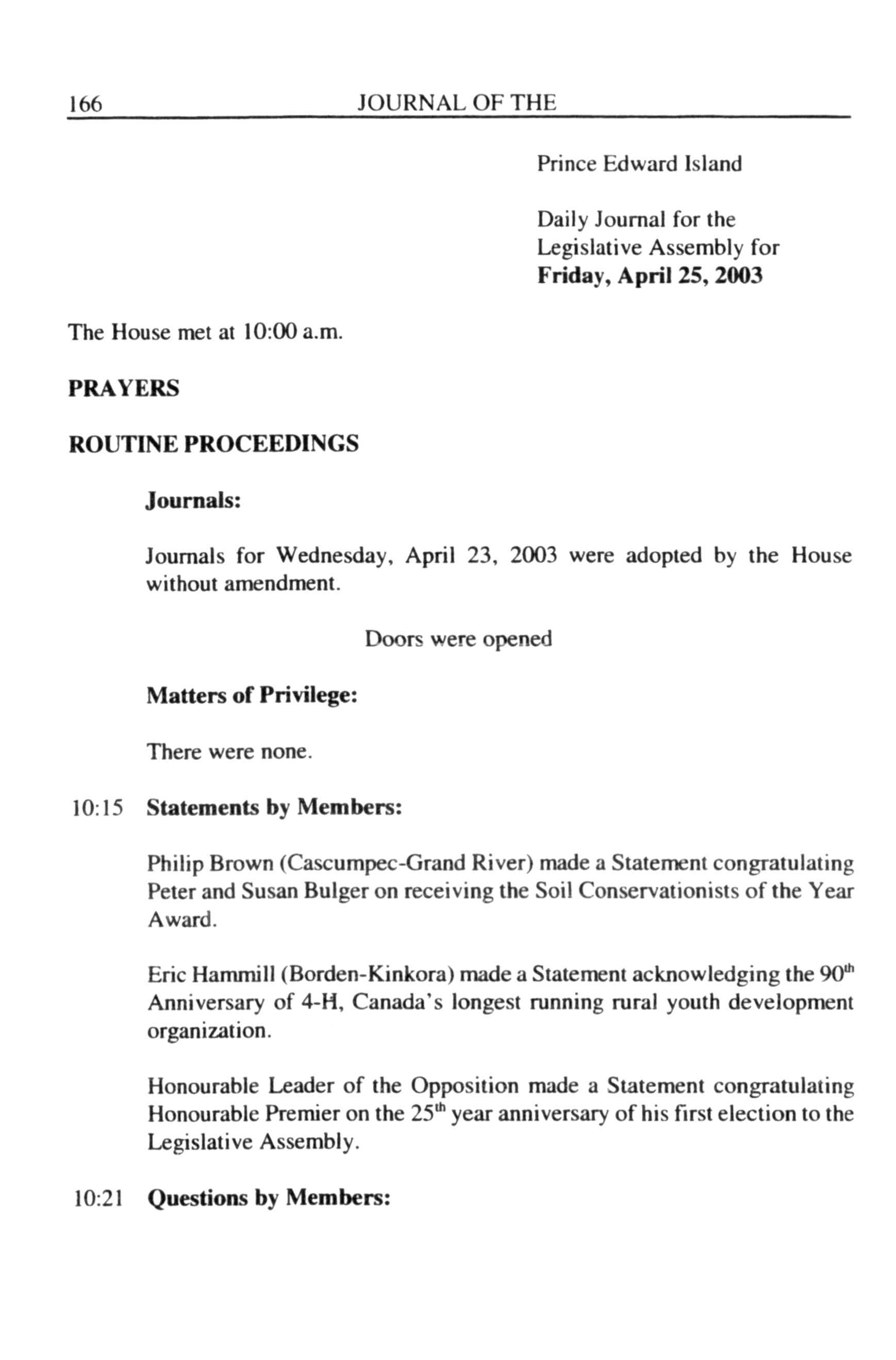 166 JOURNAL OF THE

Prince Edward Island

Daily Journal for the Legislative Assembly for **Friday, April 25, 2003**

The House met at 10:00 a.m.

**PRAYERS**

**ROUTINE PROCEEDINGS**

**Journals:**

Journals for Wednesday, April 23, 2003 were adopted by the House without amendment.

Doors were opened

**Matters of Privilege:**

There were none.

10:15 **Statements by Members:**

Philip Brown (Cascumpec-Grand River) made a Statement congratulating Peter and Susan Bulger on receiving the Soil Conservationists of the Year Award.

Eric Hammill (Borden-Kinkora) made a Statement acknowledging the 90$^{th}$ Anniversary of 4-H, Canada's longest running rural youth development organization.

Honourable Leader of the Opposition made a Statement congratulating Honourable Premier on the 25$^{th}$ year anniversary of his first election to the Legislative Assembly.

10:21 **Questions by Members:**